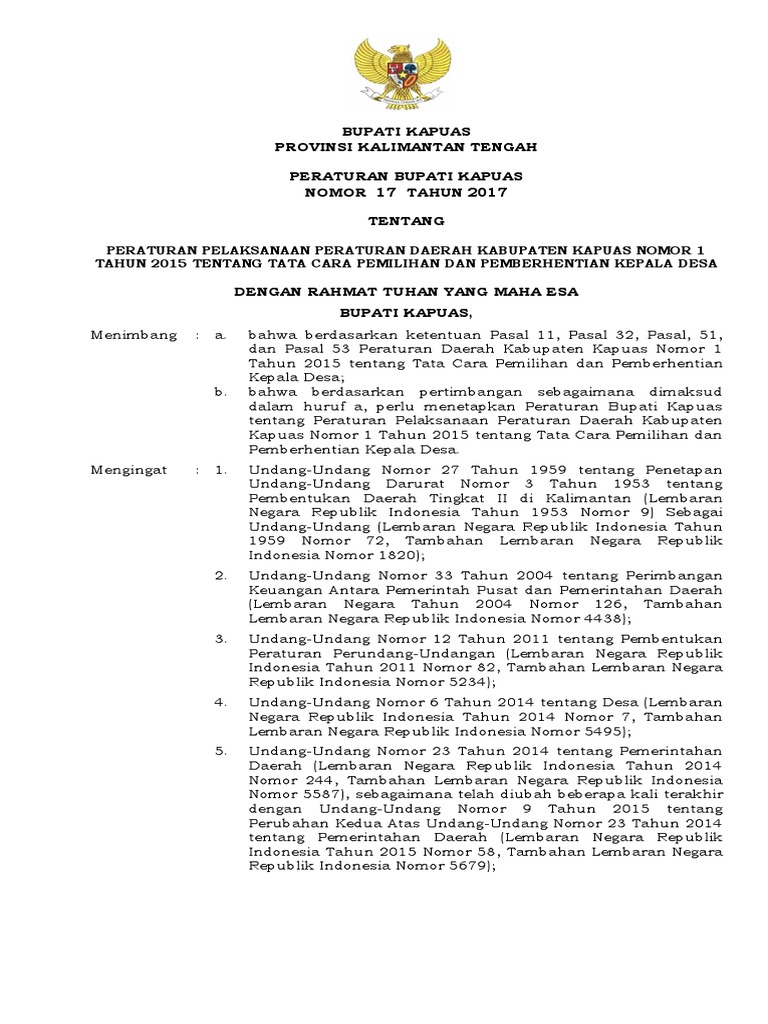 BUPATI KAPUAS
PROVINSI KALIMANTAN TENGAH

PERATURAN BUPATI KAPUAS
NOMOR 17 TAHUN 2017

TENTANG

PERATURAN PELAKSANAAN PERATURAN DAERAH KABUPATEN KAPUAS NOMOR 1 TAHUN 2015 TENTANG TATA CARA PEMILIHAN DAN PEMBERHENTIAN KEPALA DESA

DENGAN RAHMAT TUHAN YANG MAHA ESA

BUPATI KAPUAS,

Menimbang : a. bahwa berdasarkan ketentuan Pasal 11, Pasal 32, Pasal, 51, dan Pasal 53 Peraturan Daerah Kabupaten Kapuas Nomor 1 Tahun 2015 tentang Tata Cara Pemilihan dan Pemberhentian Kepala Desa;

b. bahwa berdasarkan pertimbangan sebagaimana dimaksud dalam huruf a, perlu menetapkan Peraturan Bupati Kapuas tentang Peraturan Pelaksanaan Peraturan Daerah Kabupaten Kapuas Nomor 1 Tahun 2015 tentang Tata Cara Pemilihan dan Pemberhentian Kepala Desa.

Mengingat : 1. Undang-Undang Nomor 27 Tahun 1959 tentang Penetapan Undang-Undang Darurat Nomor 3 Tahun 1953 tentang Pembentukan Daerah Tingkat II di Kalimantan (Lembaran Negara Republik Indonesia Tahun 1953 Nomor 9) Sebagai Undang-Undang (Lembaran Negara Republik Indonesia Tahun 1959 Nomor 72, Tambahan Lembaran Negara Republik Indonesia Nomor 1820);

2. Undang-Undang Nomor 33 Tahun 2004 tentang Perimbangan Keuangan Antara Pemerintah Pusat dan Pemerintahan Daerah (Lembaran Negara Tahun 2004 Nomor 126, Tambahan Lembaran Negara Republik Indonesia Nomor 4438);

3. Undang-Undang Nomor 12 Tahun 2011 tentang Pembentukan Peraturan Perundang-Undangan (Lembaran Negara Republik Indonesia Tahun 2011 Nomor 82, Tambahan Lembaran Negara Republik Indonesia Nomor 5234);

4. Undang-Undang Nomor 6 Tahun 2014 tentang Desa (Lembaran Negara Republik Indonesia Tahun 2014 Nomor 7, Tambahan Lembaran Negara Republik Indonesia Nomor 5495);

5. Undang-Undang Nomor 23 Tahun 2014 tentang Pemerintahan Daerah (Lembaran Negara Republik Indonesia Tahun 2014 Nomor 244, Tambahan Lembaran Negara Republik Indonesia Nomor 5587), sebagaimana telah diubah beberapa kali terakhir dengan Undang-Undang Nomor 9 Tahun 2015 tentang Perubahan Kedua Atas Undang-Undang Nomor 23 Tahun 2014 tentang Pemerintahan Daerah (Lembaran Negara Republik Indonesia Tahun 2015 Nomor 58, Tambahan Lembaran Negara Republik Indonesia Nomor 5679);